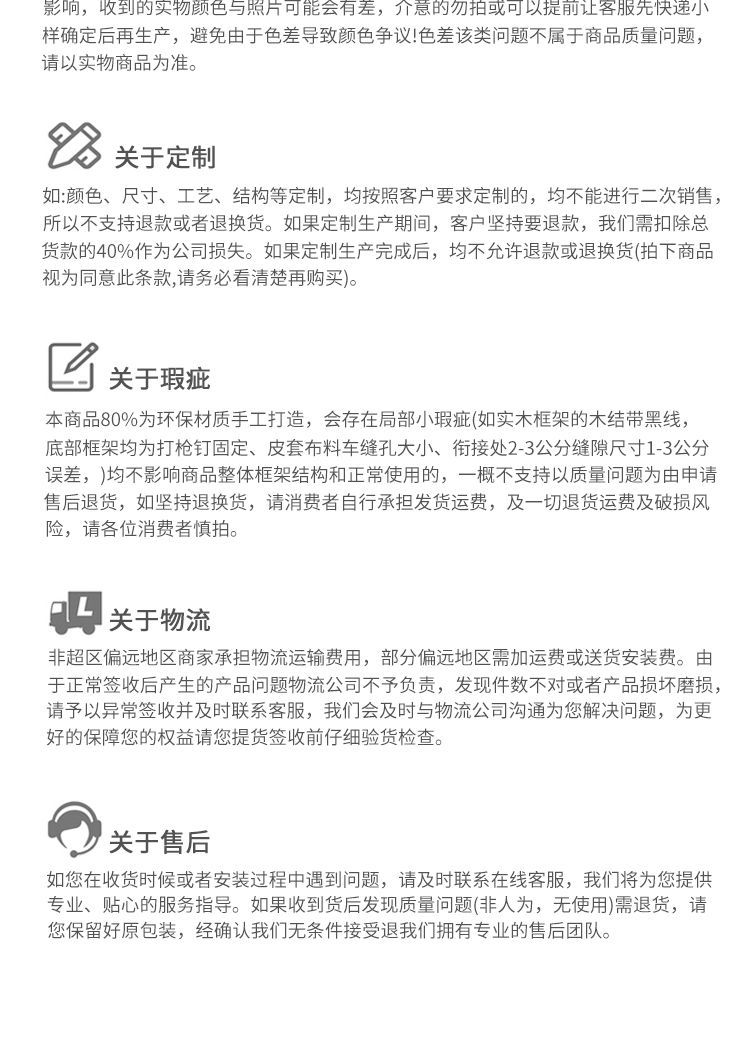 影响，收到的实物颜色与照片可能会有差，介意的勿拍或可以提前让客服先快递小样确定后再生产，避免由于色差导致颜色争议!色差该类问题不属于商品质量问题，请以实物商品为准。

关于定制

如:颜色、尺寸、工艺、结构等定制，均按照客户要求定制的，均不能进行二次销售，所以不支持退款或者退换货。如果定制生产期间，客户坚持要退款，我们需扣除总货款的40%作为公司损失。如果定制生产完成后，均不允许退款或退换货(拍下商品视为同意此条款,请务必看清楚再购买)。

关于瑕疵

本商品80%为环保材质手工打造，会存在局部小瑕疵(如实木框架的木结带黑线，底部框架均为打枪钉固定、皮套布料车缝孔大小、衔接处2-3公分缝隙尺寸1-3公分误差，)均不影响商品整体框架结构和正常使用的，一概不支持以质量问题为由申请售后退货，如坚持退换货，请消费者自行承担发货运费，及一切退货运费及破损风险，请各位消费者慎拍。

关于物流

非超区偏远地区商家承担物流运输费用，部分偏远地区需加运费或送货安装费。由于正常签收后产生的产品问题物流公司不予负责，发现件数不对或者产品损坏磨损，请予以异常签收并及时联系客服，我们会及时与物流公司沟通为您解决问题，为更好的保障您的权益请您提货签收前仔细验货检查。

关于售后

如您在收货时候或者安装过程中遇到问题，请及时联系在线客服，我们将为您提供专业、贴心的服务指导。如果收到货后发现质量问题(非人为，无使用)需退货，请您保留好原包装，经确认我们无条件接受退我们拥有专业的售后团队。